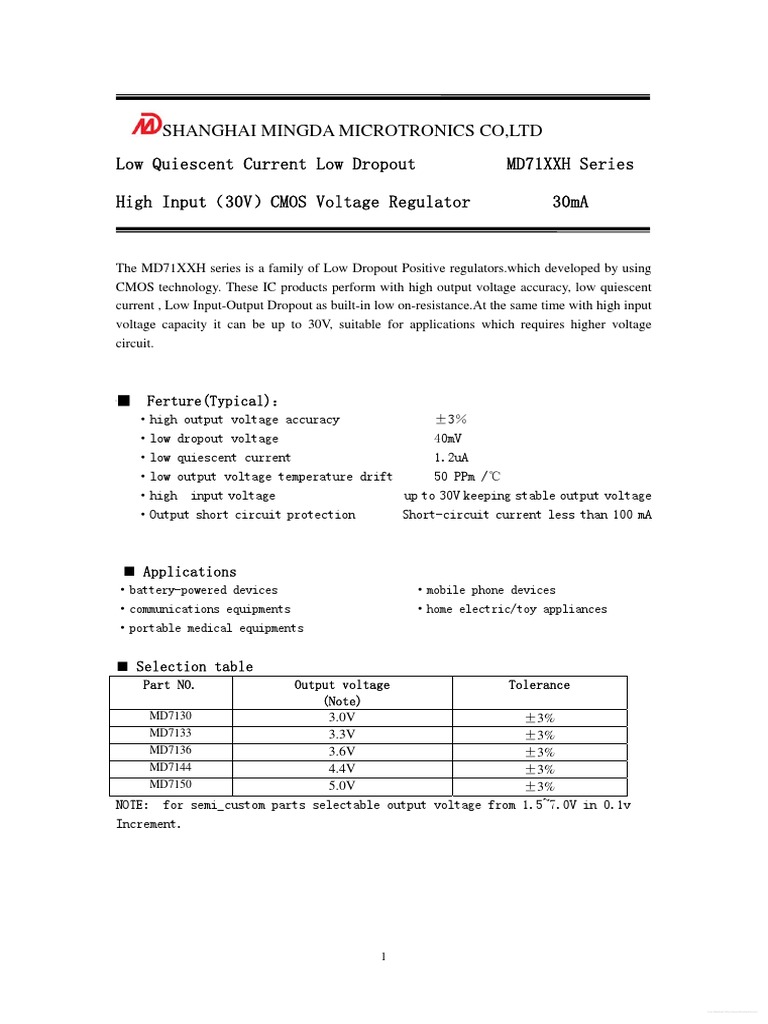 SHANGHAI MINGDA MICROTRONICS CO,LTD

Low Quiescent Current Low Dropout MD71XXH Series

High Input (30V) CMOS Voltage Regulator 30mA

The MD71XXH series is a family of Low Dropout Positive regulators.which developed by using CMOS technology. These IC products perform with high output voltage accuracy, low quiescent current , Low Input-Output Dropout as built-in low on-resistance.At the same time with high input voltage capacity it can be up to 30V, suitable for applications which requires higher voltage circuit.

■ Ferture(Typical):
• high output voltage accuracy ±3%
• low dropout voltage 40mV
• low quiescent current 1.2uA
• low output voltage temperature drift 50 PPm /℃
• high input voltage up to 30V keeping stable output voltage
• Output short circuit protection Short-circuit current less than 100 mA

■ Applications
• battery-powered devices
• communications equipments
• portable medical equipments
• mobile phone devices
• home electric/toy appliances

■ Selection table

| Part NO. | Output voltage (Note) | Tolerance |
|---|---|---|
| MD7130 | 3.0V | ±3% |
| MD7133 | 3.3V | ±3% |
| MD7136 | 3.6V | ±3% |
| MD7144 | 4.4V | ±3% |
| MD7150 | 5.0V | ±3% |

NOTE: for semi_custom parts selectable output voltage from 1.5~7.0V in 0.1v Increment.

1